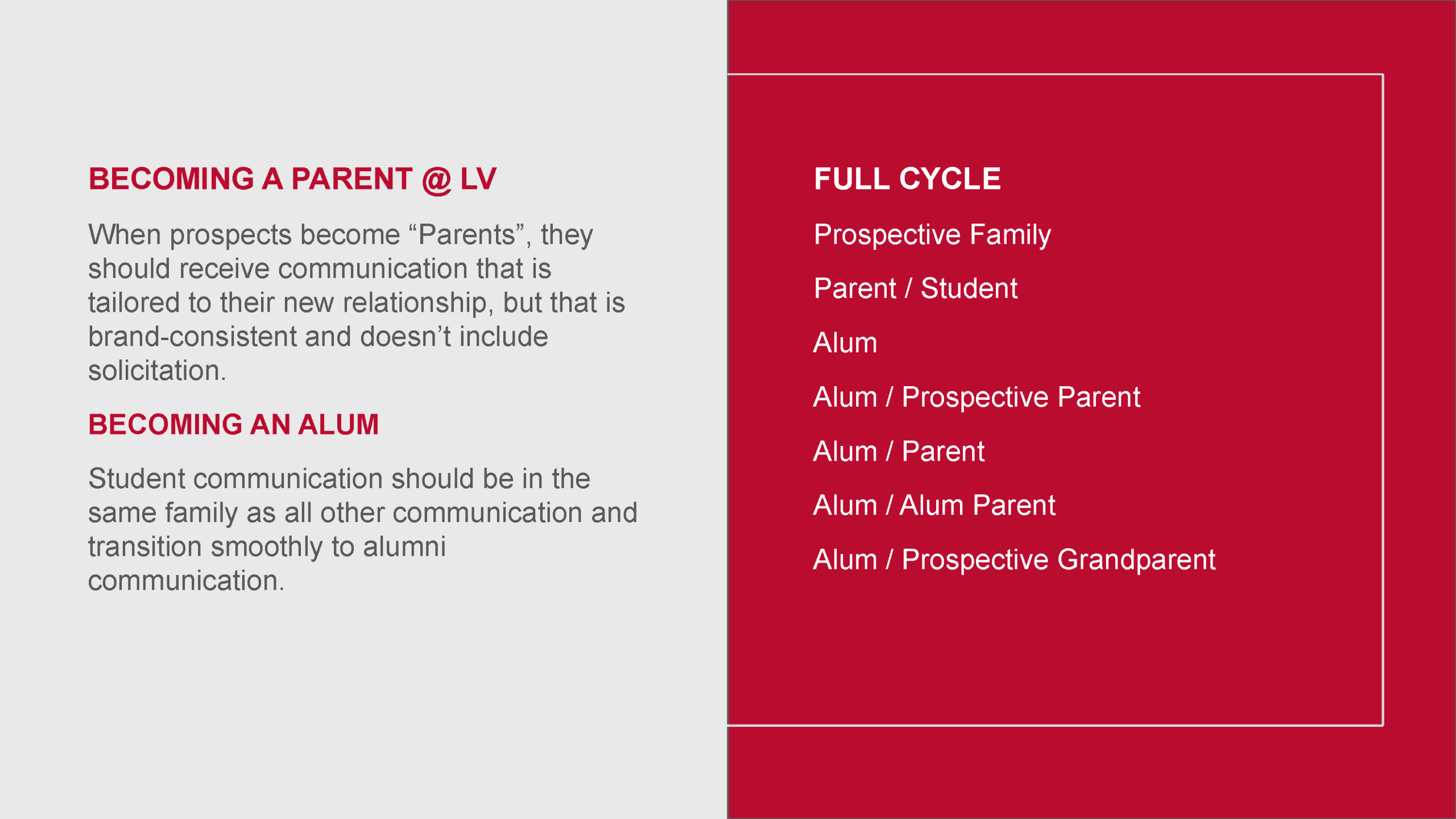 BECOMING A PARENT @ LV

When prospects become "Parents", they should receive communication that is tailored to their new relationship, but that is brand-consistent and doesn't include solicitation.

BECOMING AN ALUM

Student communication should be in the same family as all other communication and transition smoothly to alumni communication.

FULL CYCLE

Prospective Family

Parent / Student

Alum

Alum / Prospective Parent

Alum / Parent

Alum / Alum Parent

Alum / Prospective Grandparent